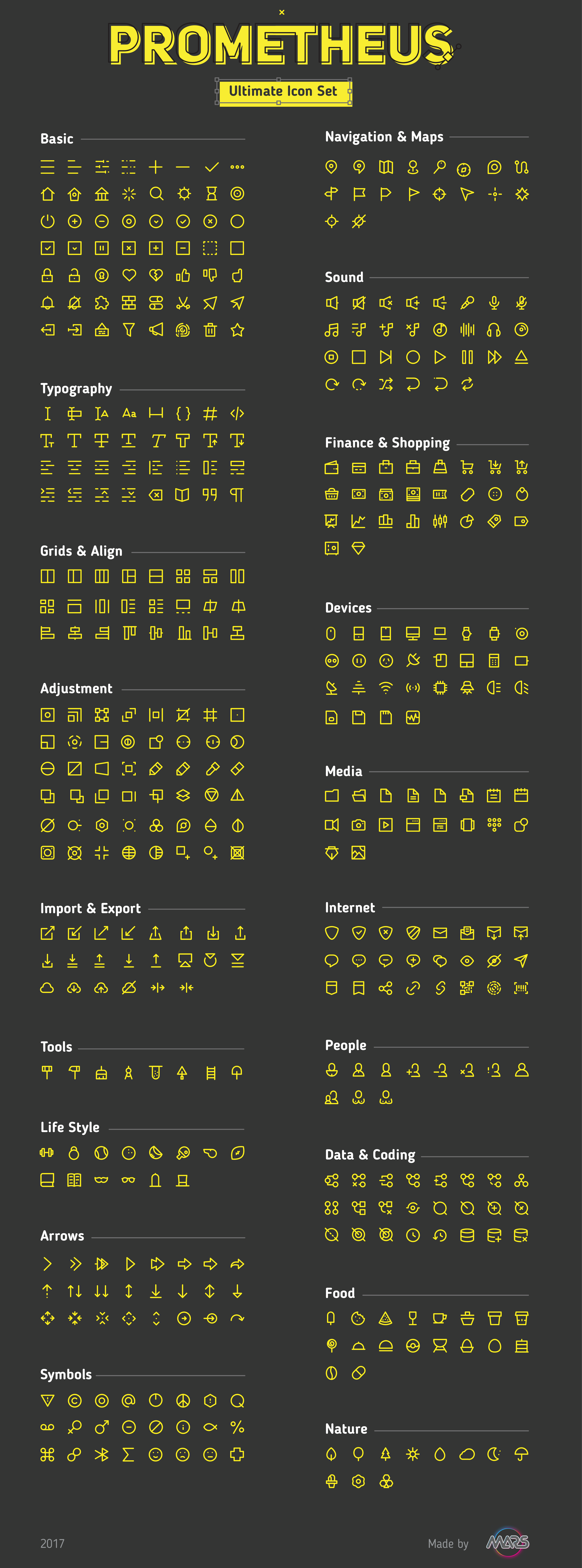 PROMETHEUS

Ultimate Icon Set

Basic

Typography

Grids & Align

Adjustment

Import & Export

Tools

Life Style

Arrows

Symbols

Navigation & Maps

Sound

Finance & Shopping

Devices

Media

Internet

People

Data & Coding

Food

Nature

2017

Made by MARS